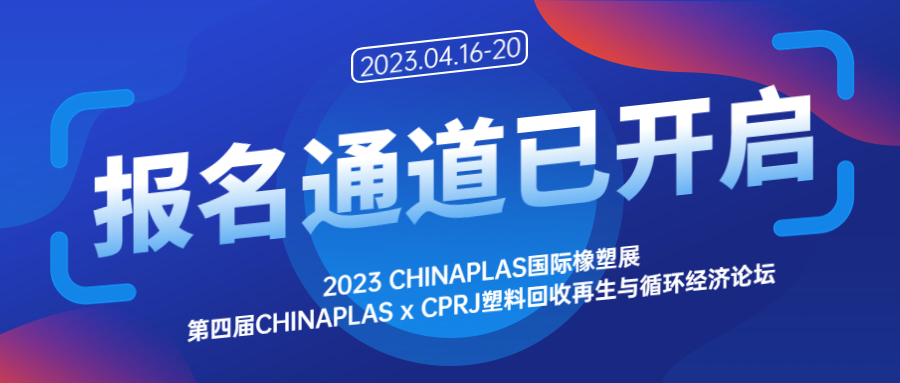 2023.04.16-20

报名通道已开启

2023 CHINAPLAS国际橡塑展
第四届CHINAPLAS x CPRJ塑料回收再生与循环经济论坛